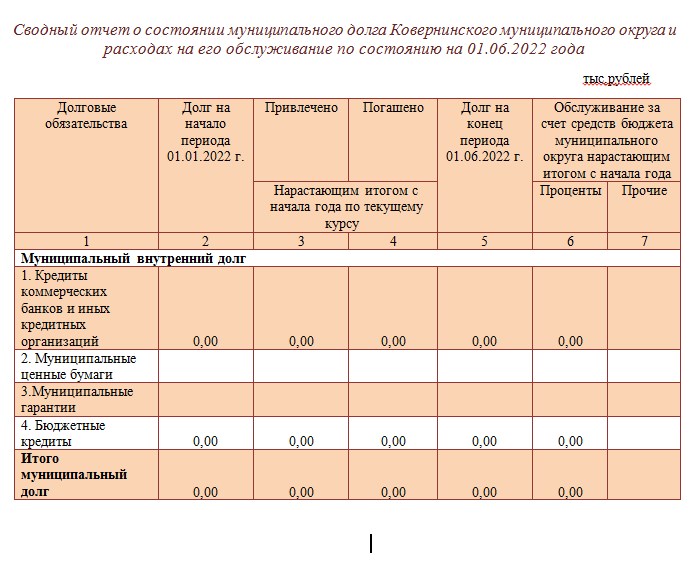 Сводный отчет о состоянии муниципального долга Ковернинского муниципального округа и расходах на его обслуживание по состоянию на 01.06.2022 года

тыс.рублей

| Долговые обязательства | Долг на начало периода 01.01.2022 г. | Привлечено | Погашено | Долг на конец периода 01.06.2022 г. | Обслуживание за счет средств бюджета муниципального округа нарастающим итогом с начала года | |
|---|---|---|---|---|---|---|
| | | Нарастающим итогом с начала года по текущему курсу | | | Проценты | Прочие |
| 1 | 2 | 3 | 4 | 5 | 6 | 7 |
| **Муниципальный внутренний долг** | | | | | | |
| 1. Кредиты коммерческих банков и иных кредитных организаций | 0,00 | 0,00 | 0,00 | 0,00 | 0,00 | |
| 2. Муниципальные ценные бумаги | | | | | | |
| 3.Муниципальные гарантии | | | | | | |
| 4. Бюджетные кредиты | 0,00 | 0,00 | 0,00 | 0,00 | 0,00 | |
| **Итого муниципальный долг** | 0,00 | 0,00 | 0,00 | 0,00 | 0,00 | |